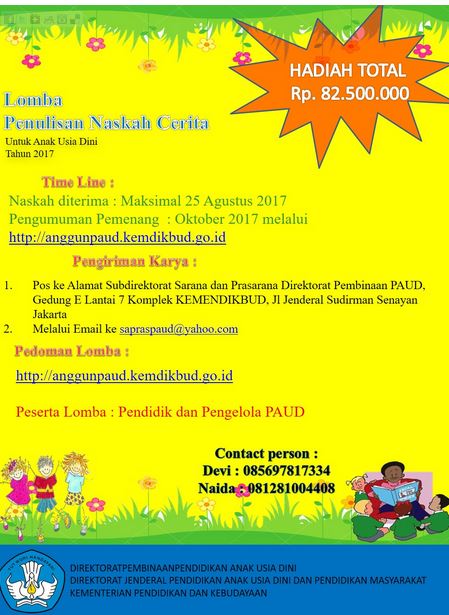 HADIAH TOTAL
Rp. 82.500.000

Lomba
Penulisan Naskah Cerita
Untuk Anak Usia Dini
Tahun 2017

Time Line :
Naskah diterima : Maksimal 25 Agustus 2017
Pengumuman Pemenang : Oktober 2017 melalui
http://anggunpaud.kemdikbud.go.id

Pengiriman Karya :

1. Pos ke Alamat Subdirektorat Sarana dan Prasarana Direktorat Pembinaan PAUD, Gedung E Lantai 7 Komplek KEMENDIKBUD, Jl Jenderal Sudirman Senayan Jakarta
2. Melalui Email ke sapraspaud@yahoo.com

Pedoman Lomba :
http://anggunpaud.kemdikbud.go.id

Peserta Lomba : Pendidik dan Pengelola PAUD

Contact person :
Devi : 085697817334
Naida : 081281004408

TUT WURI HANDAYANI
DIREKTORATPEMBINAANPENDIDIKAN ANAK USIA DINI
DIREKTORAT JENDERAL PENDIDIKAN ANAK USIA DINI DAN PENDIDIKAN MASYARAKAT
KEMENTERIAN PENDIDIKAN DAN KEBUDAYAAN